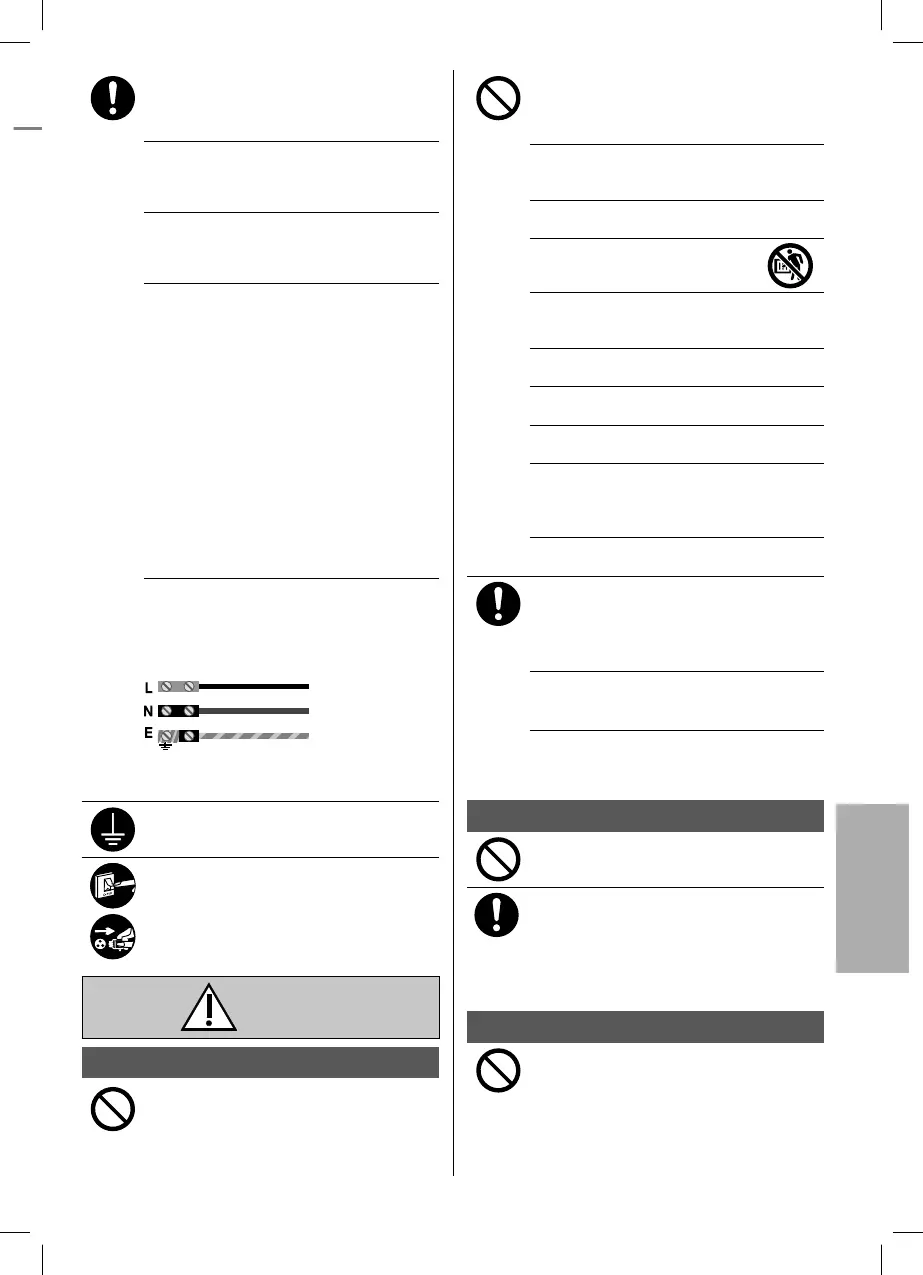 L
N
E